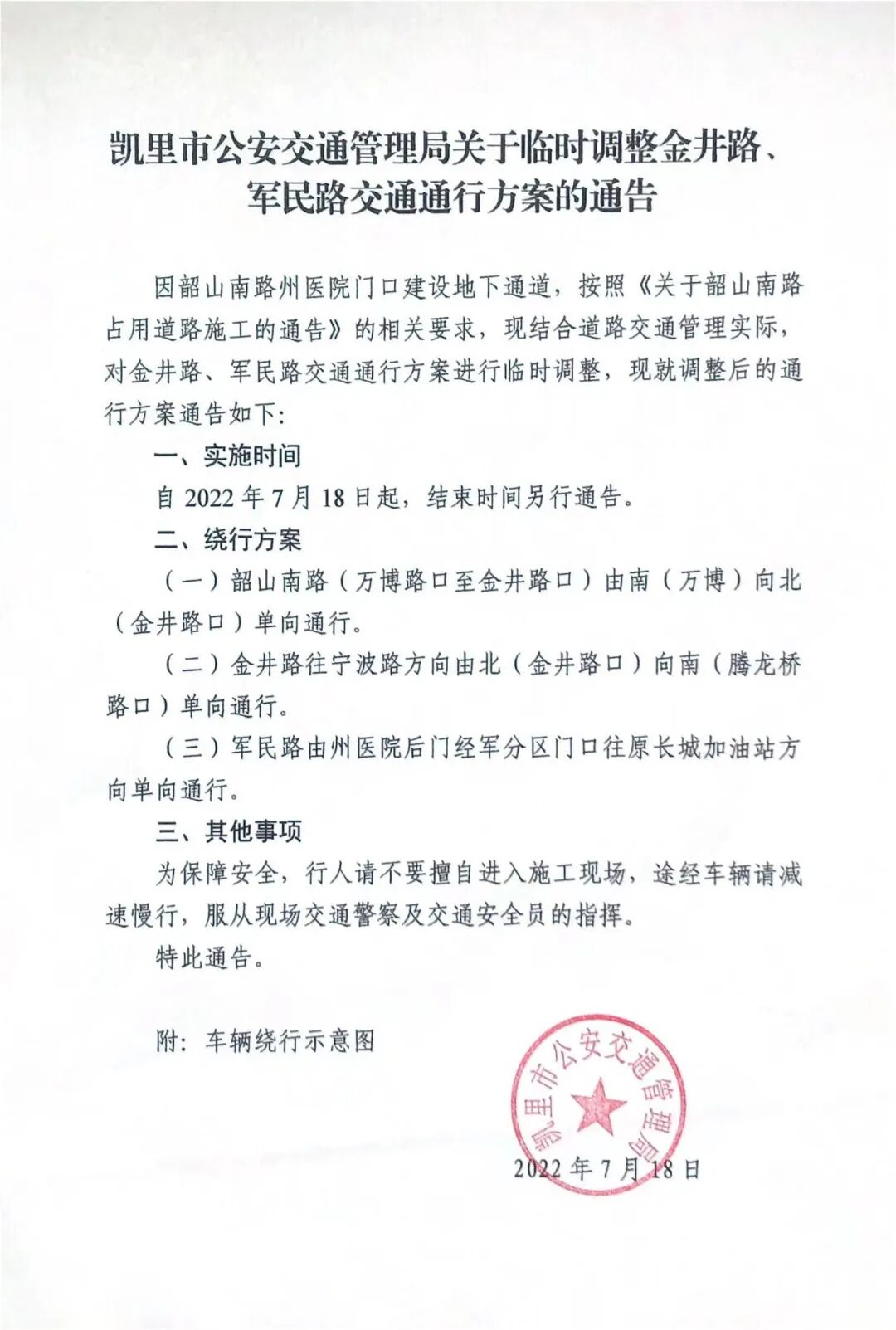 凯里市公安交通管理局关于临时调整金井路、军民路交通通行方案的通告

因韶山南路州医院门口建设地下通道，按照《关于韶山南路占用道路施工的通告》的相关要求，现结合道路交通管理实际，对金井路、军民路交通通行方案进行临时调整，现就调整后的通行方案通告如下：

一、实施时间

自 2022 年 7 月 18 日起，结束时间另行通告。

二、绕行方案

（一）韶山南路（万博路口至金井路口）由南（万博）向北（金井路口）单向通行。

（二）金井路往宁波路方向由北（金井路口）向南（腾龙桥路口）单向通行。

（三）军民路由州医院后门经军分区门口往原长城加油站方向单向通行。

三、其他事项

为保障安全，行人请不要擅自进入施工现场，途经车辆请减速慢行，服从现场交通警察及交通安全员的指挥。

特此通告。

附：车辆绕行示意图

凯里市公安交通管理局

2022 年 7 月 18 日